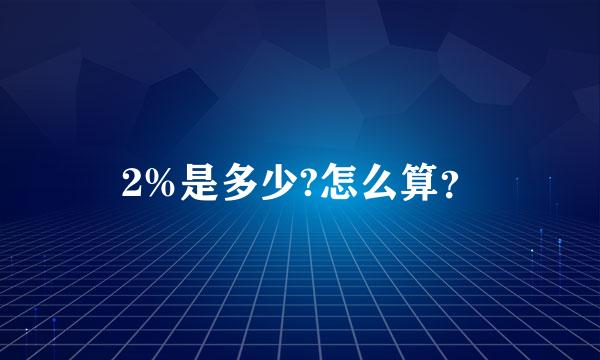 2%是多少?怎么算?